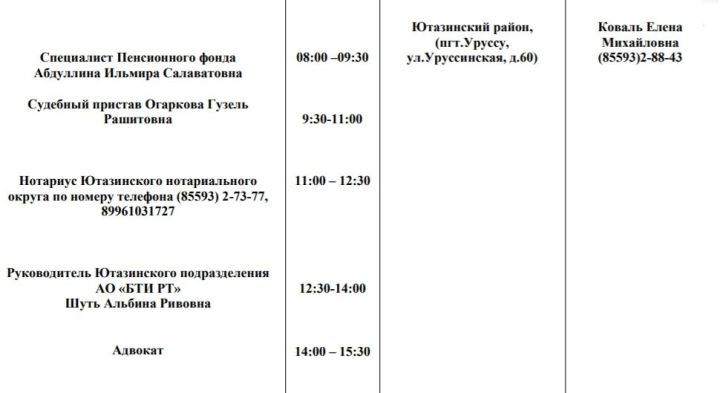 | | | | |
|---|---|---|---|
| Специалист Пенсионного фонда Абдуллина Ильмира Салаватовна | 08:00 –09:30 | Ютазинский район, (пгт.Уруссу, ул.Уруссинская, д.60) | Коваль Елена Михайловна (85593)2-88-43 |
| Судебный пристав Огаркова Гузель Рашитовна | 9:30-11:00 | | |
| Нотариус Ютазинского нотариального округа по номеру телефона (85593) 2-73-77, 89961031727 | 11:00 – 12:30 | | |
| Руководитель Ютазинского подразделения АО «БТИ РТ» Шуть Альбина Ривовна | 12:30-14:00 | | |
| Адвокат | 14:00 – 15:30 | | |